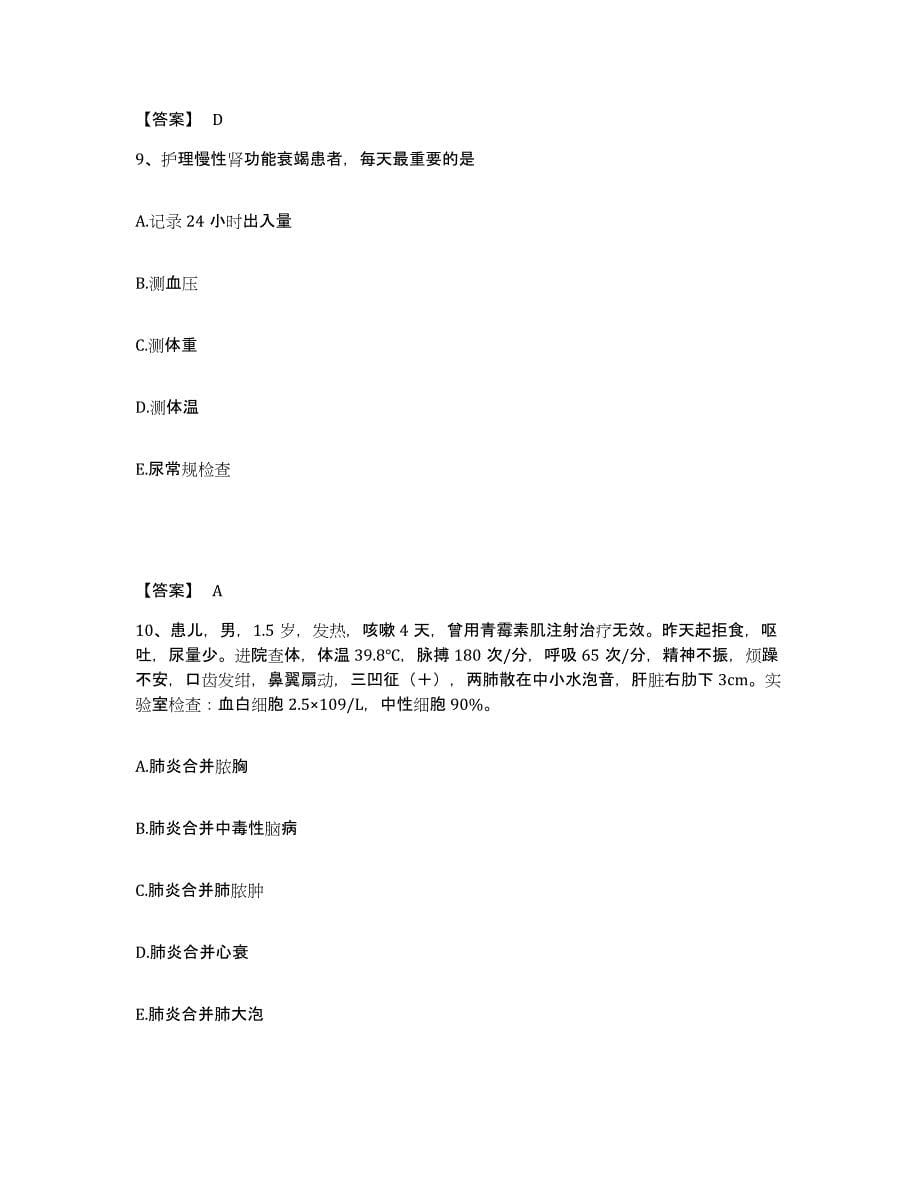 【答案】 D

9、护理慢性肾功能衰竭患者，每天最重要的是

A.记录 24 小时出入量

B.测血压

C.测体重

D.测体温

E.尿常规检查

【答案】 A

10、患儿，男，1.5 岁，发热，咳嗽 4 天，曾用青霉素肌注射治疗无效。昨天起拒食，呕吐，尿量少。进院查体，体温 39.8℃，脉搏 180 次/分，呼吸 65 次/分，精神不振，烦躁不安，口齿发绀，鼻翼扇动，三凹征（+），两肺散在中小水泡音，肝脏右肋下 3cm。实验室检查：血白细胞 2.5×109/L，中性细胞 90%。

A.肺炎合并脓胸

B.肺炎合并中毒性脑病

C.肺炎合并肺脓肿

D.肺炎合并心衰

E.肺炎合并肺大泡